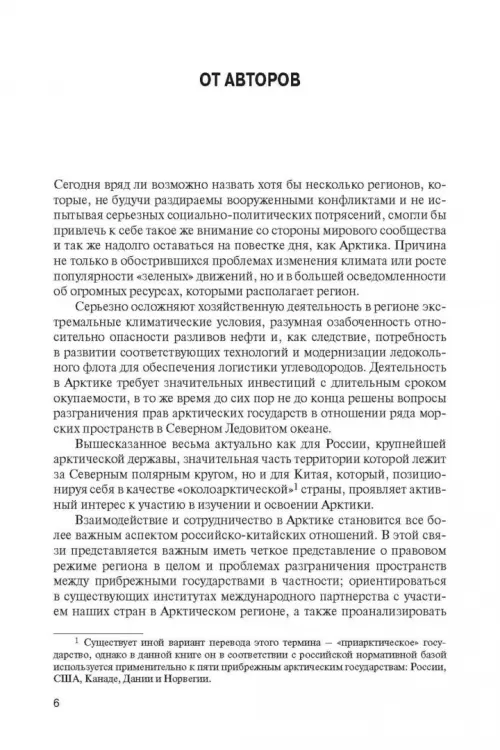 ОТ АВТОРОВ

Сегодня вряд ли возможно назвать хотя бы несколько регионов, которые, не будучи раздираемы вооруженными конфликтами и не испытывая серьезных социально-политических потрясений, смогли бы привлечь к себе такое же внимание со стороны мирового сообщества и так же надолго оставаться на повестке дня, как Арктика. Причина не только в обострившихся проблемах изменения климата или росте популярности «зеленых» движений, но и в большей осведомленности об огромных ресурсах, которыми располагает регион.

Серьезно осложняют хозяйственную деятельность в регионе экстремальные климатические условия, разумная озабоченность относительно опасности разливов нефти и, как следствие, потребность в развитии соответствующих технологий и модернизации ледокольного флота для обеспечения логистики углеводородов. Деятельность в Арктике требует значительных инвестиций с длительным сроком окупаемости, в то же время до сих пор не до конца решены вопросы разграничения прав арктических государств в отношении ряда морских пространств в Северном Ледовитом океане.

Вышесказанное весьма актуально как для России, крупнейшей арктической державы, значительная часть территории которой лежит за Северным полярным кругом, но и для Китая, который, позиционируя себя в качестве «околоарктической»$^1$ страны, проявляет активный интерес к участию в изучении и освоении Арктики.

Взаимодействие и сотрудничество в Арктике становится все более важным аспектом российско-китайских отношений. В этой связи представляется важным иметь четкое представление о правовом режиме региона в целом и проблемах разграничения пространств между прибрежными государствами в частности; ориентироваться в существующих институтах международного партнерства с участием наших стран в Арктическом регионе, а также проанализировать

$^1$ Существует иной вариант перевода этого термина — «приарктическое» государство, однако в данной книге он в соответствии с российской нормативной базой используется применительно к пяти прибрежным арктическим государствам: России, США, Канаде, Дании и Норвегии.

6